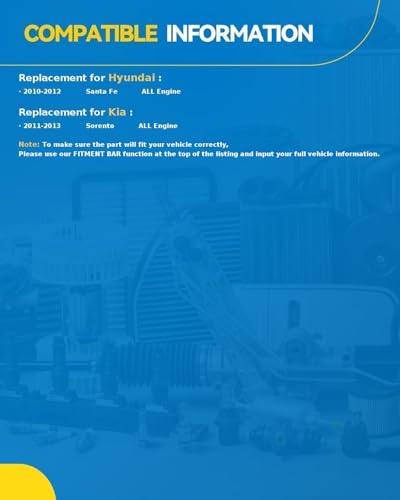 COMPATIBLE INFORMATION

Replacement for Hyundai :

- 2010-2012 Santa Fe ALL Engine

Replacement for Kia :

- 2011-2013 Sorento ALL Engine

Note: To make sure the part will fit your vehicle correctly,
Please use our FITMENT BAR function at the top of the listing and input your full vehicle information.